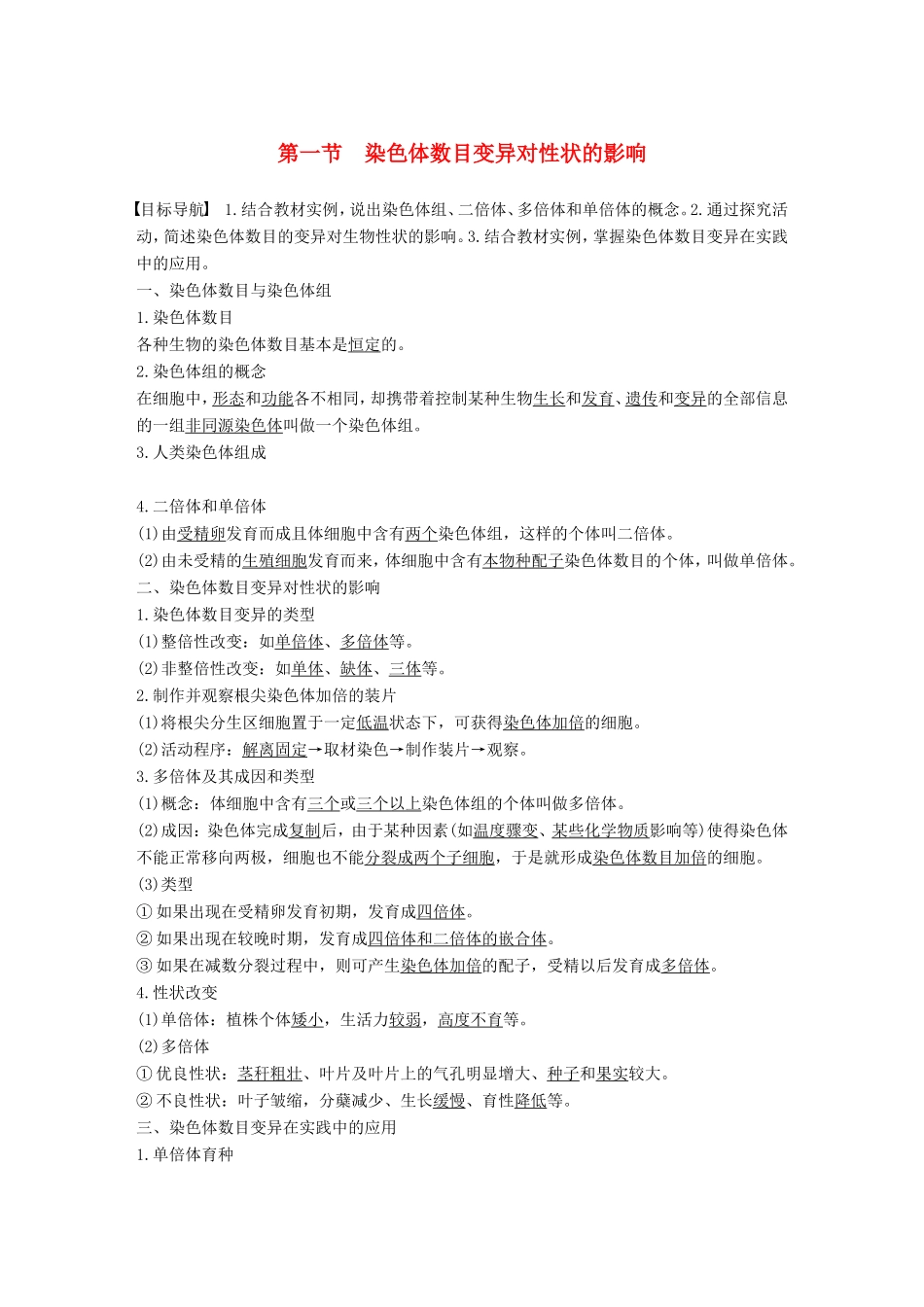 第一节　染色体数目变异对性状的影响

【目标导航】 1.结合教材实例，说出染色体组、二倍体、多倍体和单倍体的概念。2.通过探究活动，简述染色体数目的变异对生物性状的影响。3.结合教材实例，掌握染色体数目变异在实践中的应用。

一、染色体数目与染色体组

1.染色体数目

各种生物的染色体数目基本是恒定的。

2.染色体组的概念

在细胞中，形态和功能各不相同，却携带着控制某种生物生长和发育、遗传和变异的全部信息的一组非同源染色体叫做一个染色体组。

3.人类染色体组成

4.二倍体和单倍体

(1)由受精卵发育而成且体细胞中含有两个染色体组，这样的个体叫二倍体。

(2)由未受精的生殖细胞发育而来，体细胞中含有本物种配子染色体数目的个体，叫做单倍体。

二、染色体数目变异对性状的影响

1.染色体数目变异的类型

(1)整倍性改变：如单倍体、多倍体等。

(2)非整倍性改变：如单体、缺体、三体等。

2.制作并观察根尖染色体加倍的装片

(1)将根尖分生区细胞置于一定低温状态下，可获得染色体加倍的细胞。

(2)活动程序：解离固定→取材染色→制作装片→观察。

3.多倍体及其成因和类型

(1)概念：体细胞中含有三个或三个以上染色体组的个体叫做多倍体。

(2)成因：染色体完成复制后，由于某种因素(如温度骤变、某些化学物质影响等)使得染色体不能正常移向两极，细胞也不能分裂成两个子细胞，于是就形成染色体数目加倍的细胞。

(3)类型

① 如果出现在受精卵发育初期，发育成四倍体。

② 如果出现在较晚时期，发育成四倍体和二倍体的嵌合体。

③ 如果在减数分裂过程中，则可产生染色体加倍的配子，受精以后发育成多倍体。

4.性状改变

(1)单倍体：植株个体矮小，生活力较弱，高度不育等。

(2)多倍体

① 优良性状：茎秆粗壮、叶片及叶片上的气孔明显增大、种子和果实较大。

② 不良性状：叶子皱缩，分蘖减少、生长缓慢、育性降低等。

三、染色体数目变异在实践中的应用

1.单倍体育种